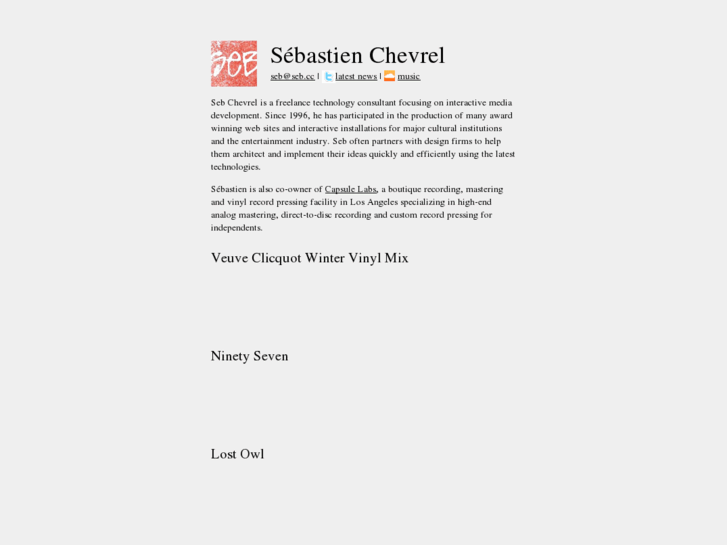 seb

Sébastien Chevrel

seb@seb.cc | latest news | music

Seb Chevrel is a freelance technology consultant focusing on interactive media development. Since 1996, he has participated in the production of many award winning web sites and interactive installations for major cultural institutions and the entertainment industry. Seb often partners with design firms to help them architect and implement their ideas quickly and efficiently using the latest technologies.

Sébastien is also co-owner of Capsule Labs, a boutique recording, mastering and vinyl record pressing facility in Los Angeles specializing in high-end analog mastering, direct-to-disc recording and custom record pressing for independents.

Veuve Clicquot Winter Vinyl Mix

Ninety Seven

Lost Owl